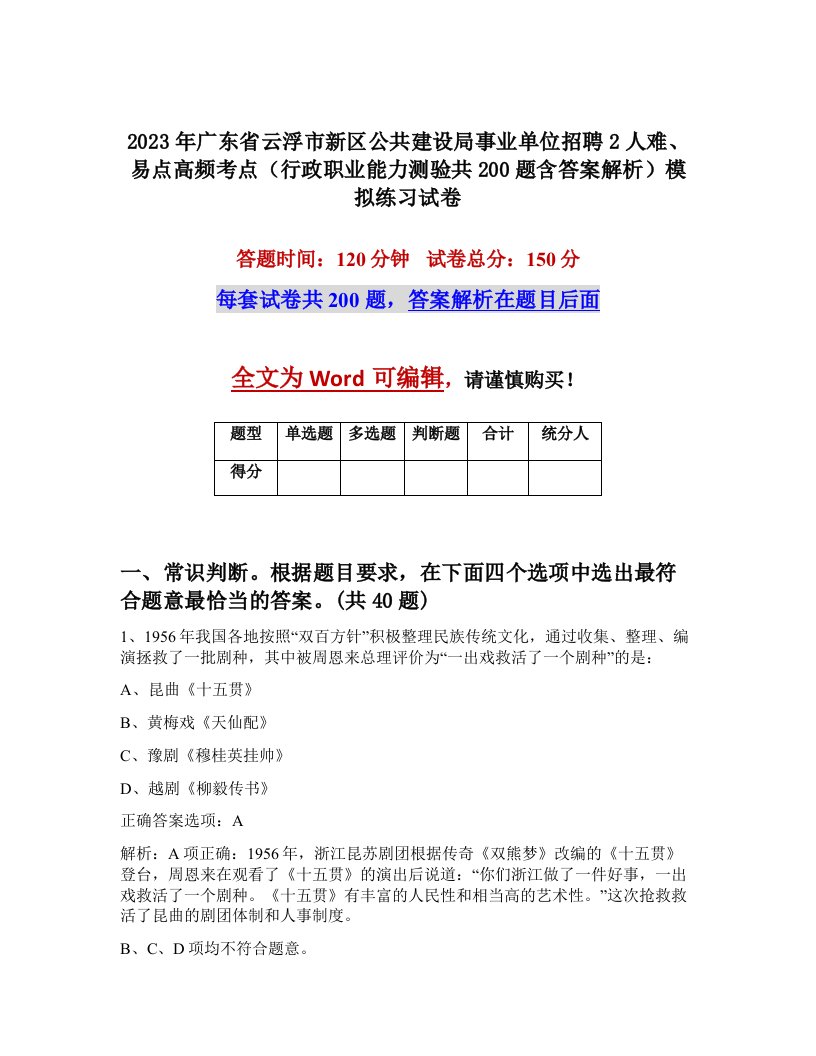 2023年广东省云浮市新区公共建设局事业单位招聘2人难、易点高频考点（行政职业能力测验共200题含答案解析）模拟练习试卷

答题时间：120分钟　试卷总分：150分

每套试卷共200题，答案解析在题目后面

全文为Word可编辑，请谨慎购买！

| 题型 | 单选题 | 多选题 | 判断题 | 合计 | 统分人 |
|---|---|---|---|---|---|
| 得分 | | | | | |

一、常识判断。根据题目要求，在下面四个选项中选出最符合题意最恰当的答案。(共40题)

1、1956年我国各地按照“双百方针”积极整理民族传统文化，通过收集、整理、编演拯救了一批剧种，其中被周恩来总理评价为“一出戏救活了一个剧种”的是：

A、昆曲《十五贯》

B、黄梅戏《天仙配》

C、豫剧《穆桂英挂帅》

D、越剧《柳毅传书》

正确答案选项：A

解析：A项正确：1956年，浙江昆苏剧团根据传奇《双熊梦》改编的《十五贯》登台，周恩来在观看了《十五贯》的演出后说道：“你们浙江做了一件好事，一出戏救活了一个剧种。《十五贯》有丰富的人民性和相当高的艺术性。”这次抢救救活了昆曲的剧团体制和人事制度。

B、C、D项均不符合题意。